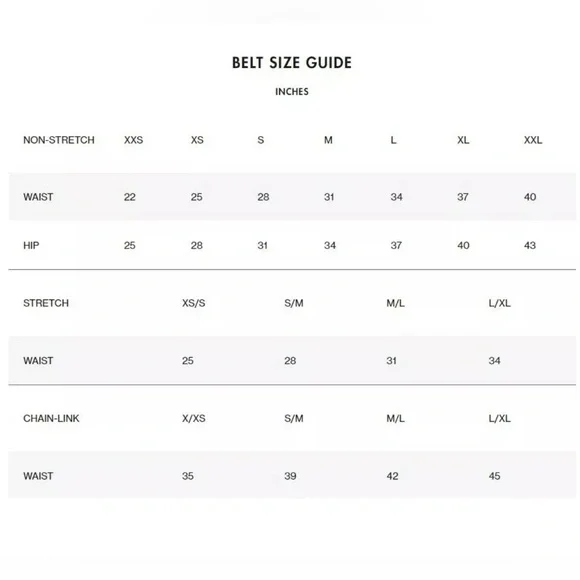 BELT SIZE GUIDE

INCHES

| NON-STRETCH | XXS | XS | S | M | L | XL | XXL |
|---|---|---|---|---|---|---|---|
| WAIST | 22 | 25 | 28 | 31 | 34 | 37 | 40 |
| HIP | 25 | 28 | 31 | 34 | 37 | 40 | 43 |

| STRETCH | XS/S | S/M | M/L | L/XL |
|---|---|---|---|---|
| WAIST | 25 | 28 | 31 | 34 |

| CHAIN-LINK | X/XS | S/M | M/L | L/XL |
|---|---|---|---|---|
| WAIST | 35 | 39 | 42 | 45 |